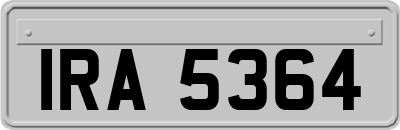 IRA 5364